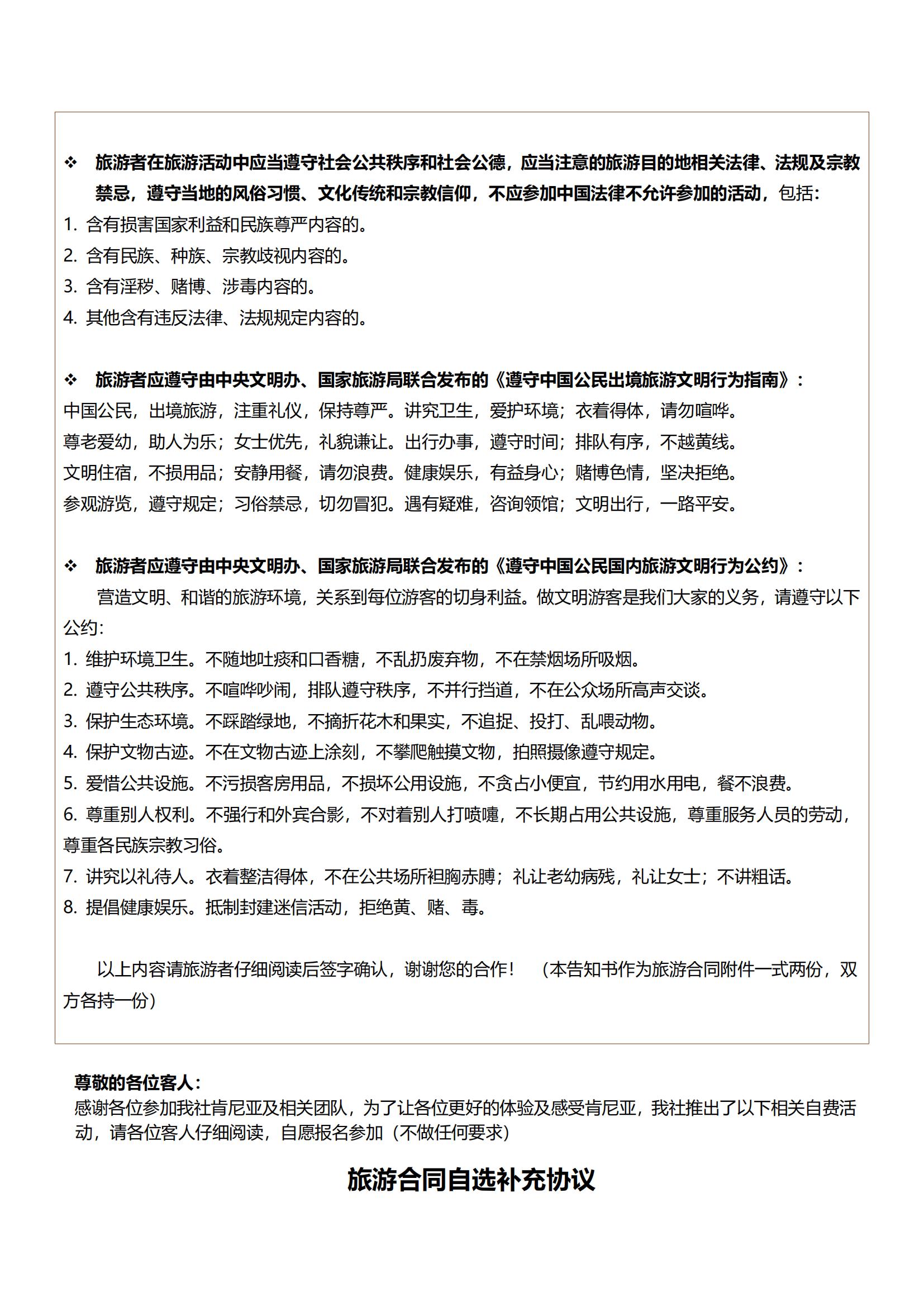 ❖ 旅游者在旅游活动中应当遵守社会公共秩序和社会公德，应当注意的旅游目的地相关法律、法规及宗教禁忌，遵守当地的风俗习惯、文化传统和宗教信仰，不应参加中国法律不允许参加的活动，包括：

1. 含有损害国家利益和民族尊严内容的。
2. 含有民族、种族、宗教歧视内容的。
3. 含有淫秽、赌博、涉毒内容的。
4. 其他含有违反法律、法规规定内容的。

❖ 旅游者应遵守由中央文明办、国家旅游局联合发布的《遵守中国公民出境旅游文明行为指南》：

中国公民，出境旅游，注重礼仪，保持尊严。讲究卫生，爱护环境；衣着得体，请勿喧哗。
尊老爱幼，助人为乐；女士优先，礼貌谦让。出行办事，遵守时间；排队有序，不越黄线。
文明住宿，不损用品；安静用餐，请勿浪费。健康娱乐，有益身心；赌博色情，坚决拒绝。
参观游览，遵守规定；习俗禁忌，切勿冒犯。遇有疑难，咨询领馆；文明出行，一路平安。

❖ 旅游者应遵守由中央文明办、国家旅游局联合发布的《遵守中国公民国内旅游文明行为公约》：

营造文明、和谐的旅游环境，关系到每位游客的切身利益。做文明游客是我们大家的义务，请遵守以下公约：

1. 维护环境卫生。不随地吐痰和口香糖，不乱扔废弃物，不在禁烟场所吸烟。
2. 遵守公共秩序。不喧哗吵闹，排队遵守秩序，不并行挡道，不在公众场所高声交谈。
3. 保护生态环境。不踩踏绿地，不摘折花木和果实，不追捉、投打、乱喂动物。
4. 保护文物古迹。不在文物古迹上涂刻，不攀爬触摸文物，拍照摄像遵守规定。
5. 爱惜公共设施。不污损客房用品，不损坏公用设施，不贪占小便宜，节约用水用电，餐不浪费。
6. 尊重别人权利。不强行和外宾合影，不对着别人打喷嚏，不长期占用公共设施，尊重服务人员的劳动，尊重各民族宗教习俗。
7. 讲究以礼待人。衣着整洁得体，不在公共场所袒胸赤膊；礼让老幼病残，礼让女士；不讲粗话。
8. 提倡健康娱乐。抵制封建迷信活动，拒绝黄、赌、毒。

以上内容请旅游者仔细阅读后签字确认，谢谢您的合作！ （本告知书作为旅游合同附件一式两份，双方各持一份）

尊敬的各位客人：
感谢各位参加我社肯尼亚及相关团队，为了让各位更好的体验及感受肯尼亚，我社推出了以下相关自费活动，请各位客人仔细阅读，自愿报名参加（不做任何要求）

旅游合同自选补充协议